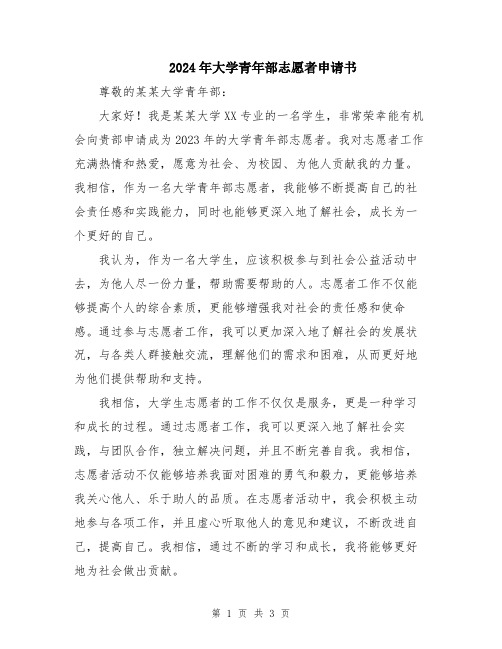 2024年大学青年部志愿者申请书

尊敬的某某大学青年部：

大家好！我是某某大学XX专业的一名学生，非常荣幸能有机会向贵部申请成为2023年的大学青年部志愿者。我对志愿者工作充满热情和热爱，愿意为社会、为校园、为他人贡献我的力量。我相信，作为一名大学青年部志愿者，我能够不断提高自己的社会责任感和实践能力，同时也能够更深入地了解社会，成长为一个更好的自己。

我认为，作为一名大学生，应该积极参与到社会公益活动中去，为他人尽一份力量，帮助需要帮助的人。志愿者工作不仅能够提高个人的综合素质，更能够增强我对社会的责任感和使命感。通过参与志愿者工作，我可以更加深入地了解社会的发展状况，与各类人群接触交流，理解他们的需求和困难，从而更好地为他们提供帮助和支持。

我相信，大学生志愿者的工作不仅仅是服务，更是一种学习和成长的过程。通过志愿者工作，我可以更深入地了解社会实践，与团队合作，独立解决问题，并且不断完善自我。我相信，志愿者活动不仅能够培养我面对困难的勇气和毅力，更能够培养我关心他人、乐于助人的品质。在志愿者活动中，我会积极主动地参与各项工作，并且虚心听取他人的意见和建议，不断改进自己，提高自己。我相信，通过不断的学习和成长，我将能够更好地为社会做出贡献。

第 1 页 共 3 页